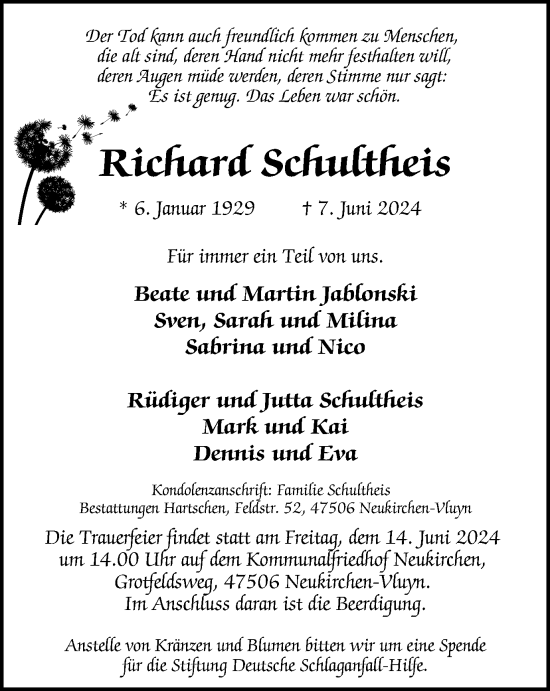 Der Tod kann auch freundlich kommen zu Menschen, die alt sind, deren Hand nicht mehr festhalten will, deren Augen müde werden, deren Stimme nur sagt: Es ist genug. Das Leben war schön.

Richard Schultheis

* 6. Januar 1929 † 7. Juni 2024

Für immer ein Teil von uns.

Beate und Martin Jablonski
Sven, Sarah und Milina
Sabrina und Nico

Rüdiger und Jutta Schultheis
Mark und Kai
Dennis und Eva

Kondolenzanschrift: Familie Schultheis
Bestattungen Hartschen, Feldstr. 52, 47506 Neukirchen-Vluyn

Die Trauerfeier findet statt am Freitag, dem 14. Juni 2024 um 14.00 Uhr auf dem Kommunalfriedhof Neukirchen, Grotfeldsweg, 47506 Neukirchen-Vluyn. Im Anschluss daran ist die Beerdigung.

Anstelle von Kränzen und Blumen bitten wir um eine Spende für die Stiftung Deutsche Schlaganfall-Hilfe.